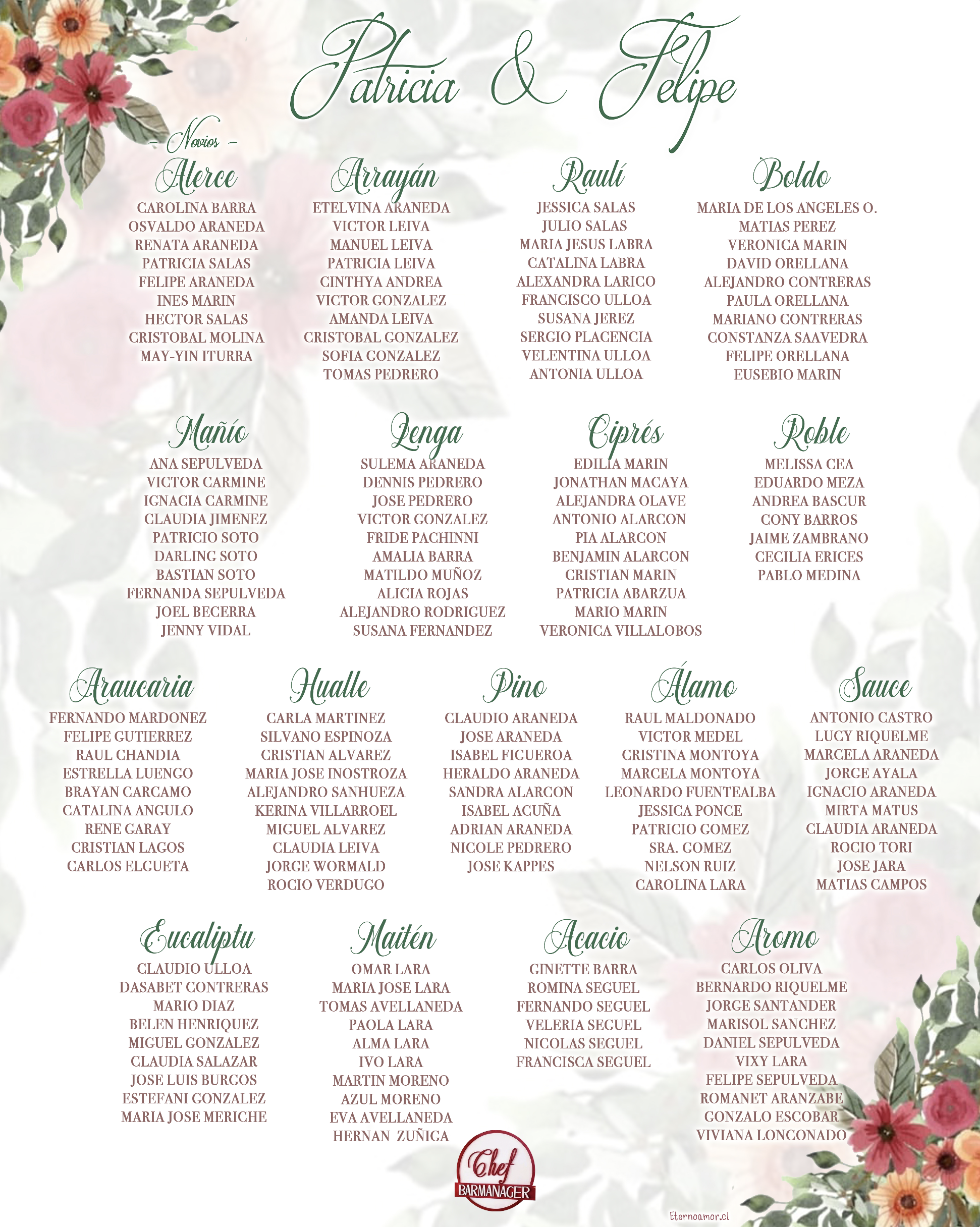 Patricia & Felipe

- Novios -

Alerce
CAROLINA BARRA
OSVALDO ARANEDA
RENATA ARANEDA
PATRICIA SALAS
FELIPE ARANEDA
INES MARIN
HECTOR SALAS
CRISTOBAL MOLINA
MAY-YIN ITURRA

Arrayán
ETELVINA ARANEDA
VICTOR LEIVA
MANUEL LEIVA
PATRICIA LEIVA
CINTHYA ANDREA
VICTOR GONZALEZ
AMANDA LEIVA
CRISTOBAL GONZALEZ
SOFIA GONZALEZ
TOMAS PEDRERO

Raulí
JESSICA SALAS
JULIO SALAS
MARIA JESUS LABRA
CATALINA LABRA
ALEXANDRA LARICO
FRANCISCO ULLOA
SUSANA JEREZ
SERGIO PLACENCIA
VELENTINA ULLOA
ANTONIA ULLOA

Boldo
MARIA DE LOS ANGELES O.
MATIAS PEREZ
VERONICA MARIN
DAVID ORELLANA
ALEJANDRO CONTRERAS
PAULA ORELLANA
MARIANO CONTRERAS
CONSTANZA SAAVEDRA
FELIPE ORELLANA
EUSEBIO MARIN

Mañío
ANA SEPULVEDA
VICTOR CARMINE
IGNACIA CARMINE
CLAUDIA JIMENEZ
PATRICIO SOTO
DARLING SOTO
BASTIAN SOTO
FERNANDA SEPULVEDA
JOEL BECERRA
JENNY VIDAL

Lenga
SULEMA ARANEDA
DENNIS PEDRERO
JOSE PEDRERO
VICTOR GONZALEZ
FRIDE PACHINNI
AMALIA BARRA
MATILDO MUÑOZ
ALICIA ROJAS
ALEJANDRO RODRIGUEZ
SUSANA FERNANDEZ

Ciprés
EDILIA MARIN
JONATHAN MACAYA
ALEJANDRA OLAVE
ANTONIO ALARCON
PIA ALARCON
BENJAMIN ALARCON
CRISTIAN MARIN
PATRICIA ABARZUA
MARIO MARIN
VERONICA VILLALOBOS

Roble
MELISSA CEA
EDUARDO MEZA
ANDREA BASCUR
CONY BARROS
JAIME ZAMBRANO
CECILIA ERICES
PABLO MEDINA

Araucaria
FERNANDO MARDONEZ
FELIPE GUTIERREZ
RAUL CHANDIA
ESTRELLA LUENGO
BRAYAN CARCAMO
CATALINA ANGULO
RENE GARAY
CRISTIAN LAGOS
CARLOS ELGUETA

Hualle
CARLA MARTINEZ
SILVANO ESPINOZA
CRISTIAN ALVAREZ
MARIA JOSE INOSTROZA
ALEJANDRO SANHUEZA
KERINA VILLARROEL
MIGUEL ALVAREZ
CLAUDIA LEIVA
JORGE WORMALD
ROCIO VERDUGO

Pino
CLAUDIO ARANEDA
JOSE ARANEDA
ISABEL FIGUEROA
HERALDO ARANEDA
SANDRA ALARCON
ISABEL ACUÑA
ADRIAN ARANEDA
NICOLE PEDRERO
JOSE KAPPES

Álamo
RAUL MALDONADO
VICTOR MEDEL
CRISTINA MONTOYA
MARCELA MONTOYA
LEONARDO FUENTEALBA
JESSICA PONCE
PATRICIO GOMEZ
SRA. GOMEZ
NELSON RUIZ
CAROLINA LARA

Sauce
ANTONIO CASTRO
LUCY RIQUELME
MARCELA ARANEDA
JORGE AYALA
IGNACIO ARANEDA
MIRTA MATUS
CLAUDIA ARANEDA
ROCIO TORI
JOSE JARA
MATIAS CAMPOS

Eucaliptu
CLAUDIO ULLOA
DASABET CONTRERAS
MARIO DIAZ
BELEN HENRIQUEZ
MIGUEL GONZALEZ
CLAUDIA SALAZAR
JOSE LUIS BURGOS
ESTEFANI GONZALEZ
MARIA JOSE MERICHE

Maitén
OMAR LARA
MARIA JOSE LARA
TOMAS AVELLANEDA
PAOLA LARA
ALMA LARA
IVO LARA
MARTIN MORENO
AZUL MORENO
EVA AVELLANEDA
HERNAN ZUÑIGA

Acacio
GINETTE BARRA
ROMINA SEGUEL
FERNANDO SEGUEL
VELERIA SEGUEL
NICOLAS SEGUEL
FRANCISCA SEGUEL

Aromo
CARLOS OLIVA
BERNARDO RIQUELME
JORGE SANTANDER
MARISOL SANCHEZ
DANIEL SEPULVEDA
VIXY LARA
FELIPE SEPULVEDA
ROMANET ARANZABE
GONZALO ESCOBAR
VIVIANA LONCONADO

Chef BARMANAGER

Eternoamor.cl